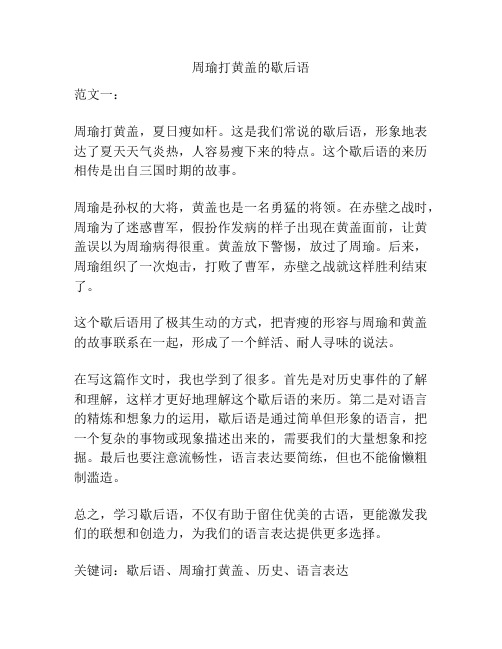 周瑜打黄盖的歇后语

范文一：

周瑜打黄盖，夏日瘦如杆。这是我们常说的歇后语，形象地表达了夏天天气炎热，人容易瘦下来的特点。这个歇后语的来历相传是出自三国时期的故事。

周瑜是孙权的大将，黄盖也是一名勇猛的将领。在赤壁之战时，周瑜为了迷惑曹军，假扮作发病的样子出现在黄盖面前，让黄盖误以为周瑜病得很重。黄盖放下警惕，放过了周瑜。后来，周瑜组织了一次炮击，打败了曹军，赤壁之战就这样胜利结束了。

这个歇后语用了极其生动的方式，把青瘦的形容与周瑜和黄盖的故事联系在一起，形成了一个鲜活、耐人寻味的说法。

在写这篇作文时，我也学到了很多。首先是对历史事件的了解和理解，这样才更好地理解这个歇后语的来历。第二是对语言的精炼和想象力的运用，歇后语是通过简单但形象的语言，把一个复杂的事物或现象描述出来的，需要我们的大量想象和挖掘。最后也要注意流畅性，语言表达要简练，但也不能偷懒粗制滥造。

总之，学习歇后语，不仅有助于留住优美的古语，更能激发我们的联想和创造力，为我们的语言表达提供更多选择。

关键词：歇后语、周瑜打黄盖、历史、语言表达